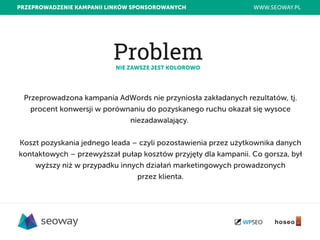 PRZEPROWADZENIE KAMPANII LINKÓW SPONSOROWANYCH

WWW.SEOWAY.PL

Problem

NIE ZAWSZE JEST KOLOROWO

Przeprowadzona kampania AdWords nie przyniosła zakładanych rezultatów, tj. procent konwersji w porównaniu do pozyskanego ruchu okazał się wysoce niezadawalający.

Koszt pozyskania jednego leada – czyli pozostawienia przez użytkownika danych kontaktowych – przewyższał pułap kosztów przyjęty dla kampanii. Co gorsza, był wyższy niż w przypadku innych działań marketingowych prowadzonych przez klienta.

seoway

WPSEO

hoseo